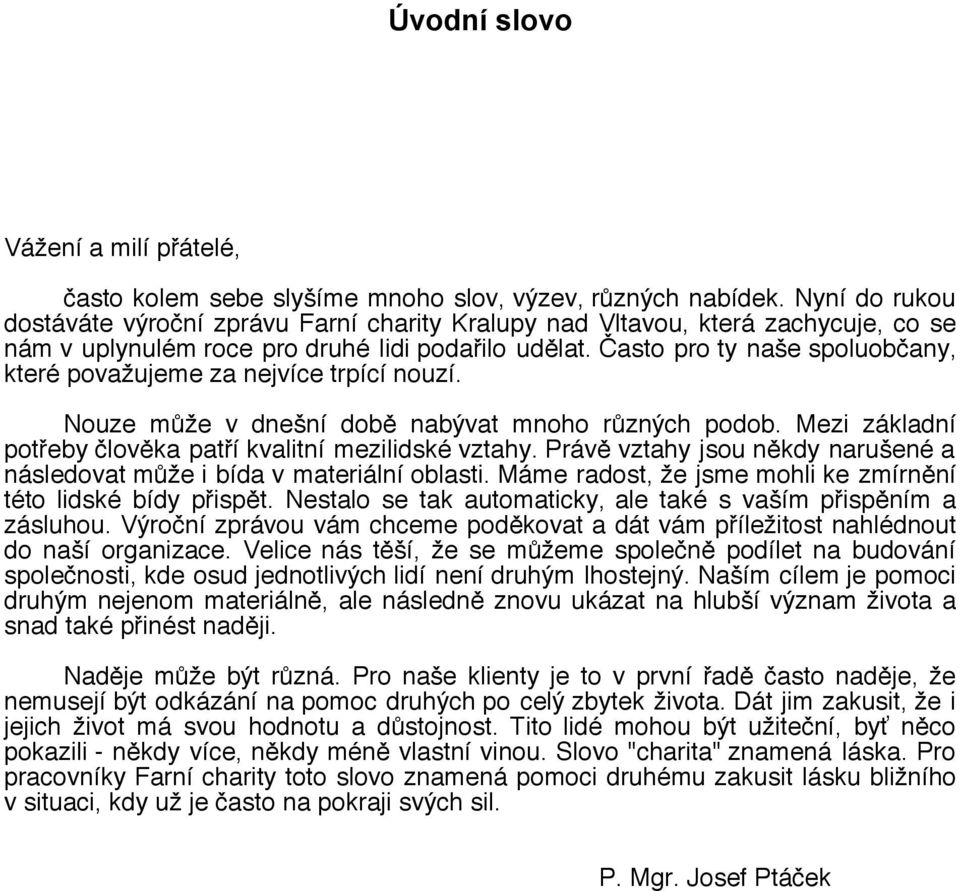 Úvodní slovo

Vážení a milí přátelé,

často kolem sebe slyšíme mnoho slov, výzev, různých nabídek. Nyní do rukou dostáváte výroční zprávu Farní charity Kralupy nad Vltavou, která zachycuje, co se nám v uplynulém roce pro druhé lidi podařilo udělat. Často pro ty naše spoluobčany, které považujeme za nejvíce trpící nouzí.

Nouze může v dnešní době nabývat mnoho různých podob. Mezi základní potřeby člověka patří kvalitní mezilidské vztahy. Právě vztahy jsou někdy narušené a následovat může i bída v materiální oblasti. Máme radost, že jsme mohli ke zmírnění této lidské bídy přispět. Nestalo se tak automaticky, ale také s vaším přispěním a zásluhou. Výroční zprávou vám chceme poděkovat a dát vám příležitost nahlédnout do naší organizace. Velice nás těší, že se můžeme společně podílet na budování společnosti, kde osud jednotlivých lidí není druhým lhostejný. Naším cílem je pomoci druhým nejenom materiálně, ale následně znovu ukázat na hlubší význam života a snad také přinést naději.

Naděje může být různá. Pro naše klienty je to v první řadě často naděje, že nemusejí být odkázání na pomoc druhých po celý zbytek života. Dát jim zakusit, že i jejich život má svou hodnotu a důstojnost. Tito lidé mohou být užiteční, byť něco pokazili - někdy více, někdy méně vlastní vinou. Slovo "charita" znamená láska. Pro pracovníky Farní charity toto slovo znamená pomoci druhému zakusit lásku bližního v situaci, kdy už je často na pokraji svých sil.

P. Mgr. Josef Ptáček